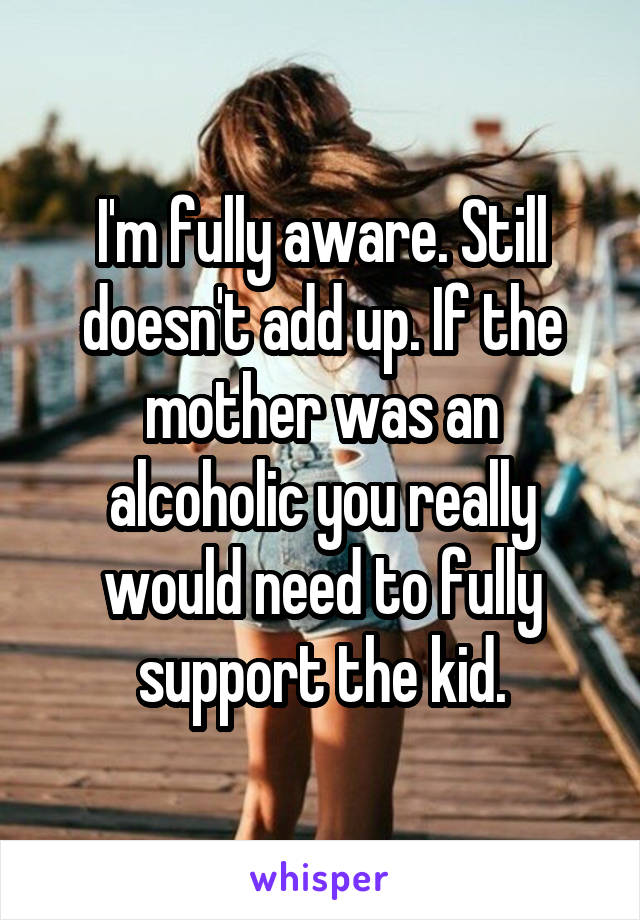 I'm fully aware. Still doesn't add up. If the mother was an alcoholic you really would need to fully support the kid.

whisper